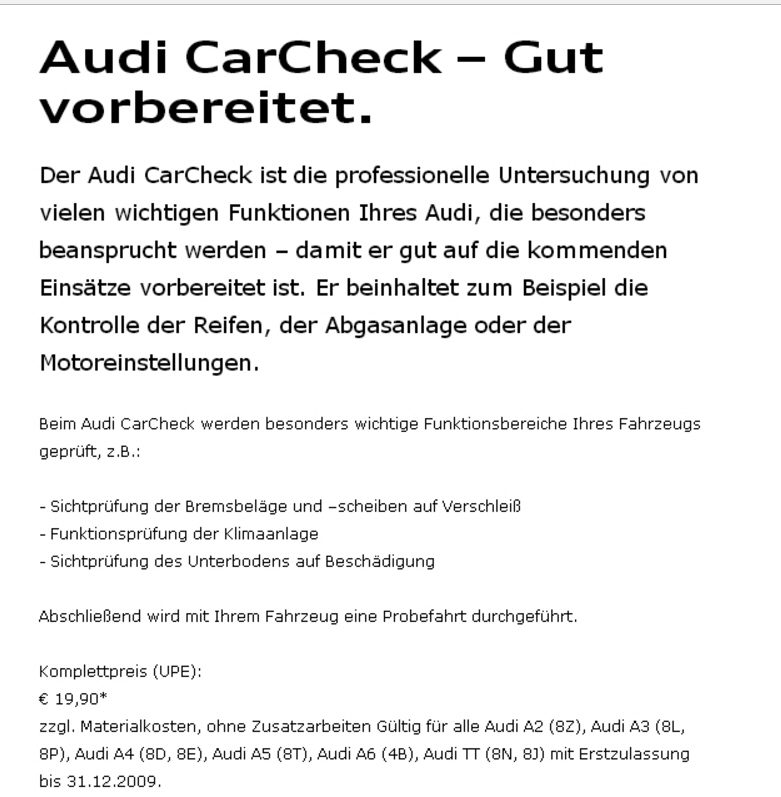 Audi CarCheck – Gut vorbereitet.

Der Audi CarCheck ist die professionelle Untersuchung von vielen wichtigen Funktionen Ihres Audi, die besonders beansprucht werden – damit er gut auf die kommenden Einsätze vorbereitet ist. Er beinhaltet zum Beispiel die Kontrolle der Reifen, der Abgasanlage oder der Motoreinstellungen.

Beim Audi CarCheck werden besonders wichtige Funktionsbereiche Ihres Fahrzeugs geprüft, z.B.:

- Sichtprüfung der Bremsbeläge und –scheiben auf Verschleiß
- Funktionsprüfung der Klimaanlage
- Sichtprüfung des Unterbodens auf Beschädigung

Abschließend wird mit Ihrem Fahrzeug eine Probefahrt durchgeführt.

Komplettpreis (UPE):
€ 19,90*
zzgl. Materialkosten, ohne Zusatzarbeiten Gültig für alle Audi A2 (8Z), Audi A3 (8L, 8P), Audi A4 (8D, 8E), Audi A5 (8T), Audi A6 (4B), Audi TT (8N, 8J) mit Erstzulassung bis 31.12.2009.